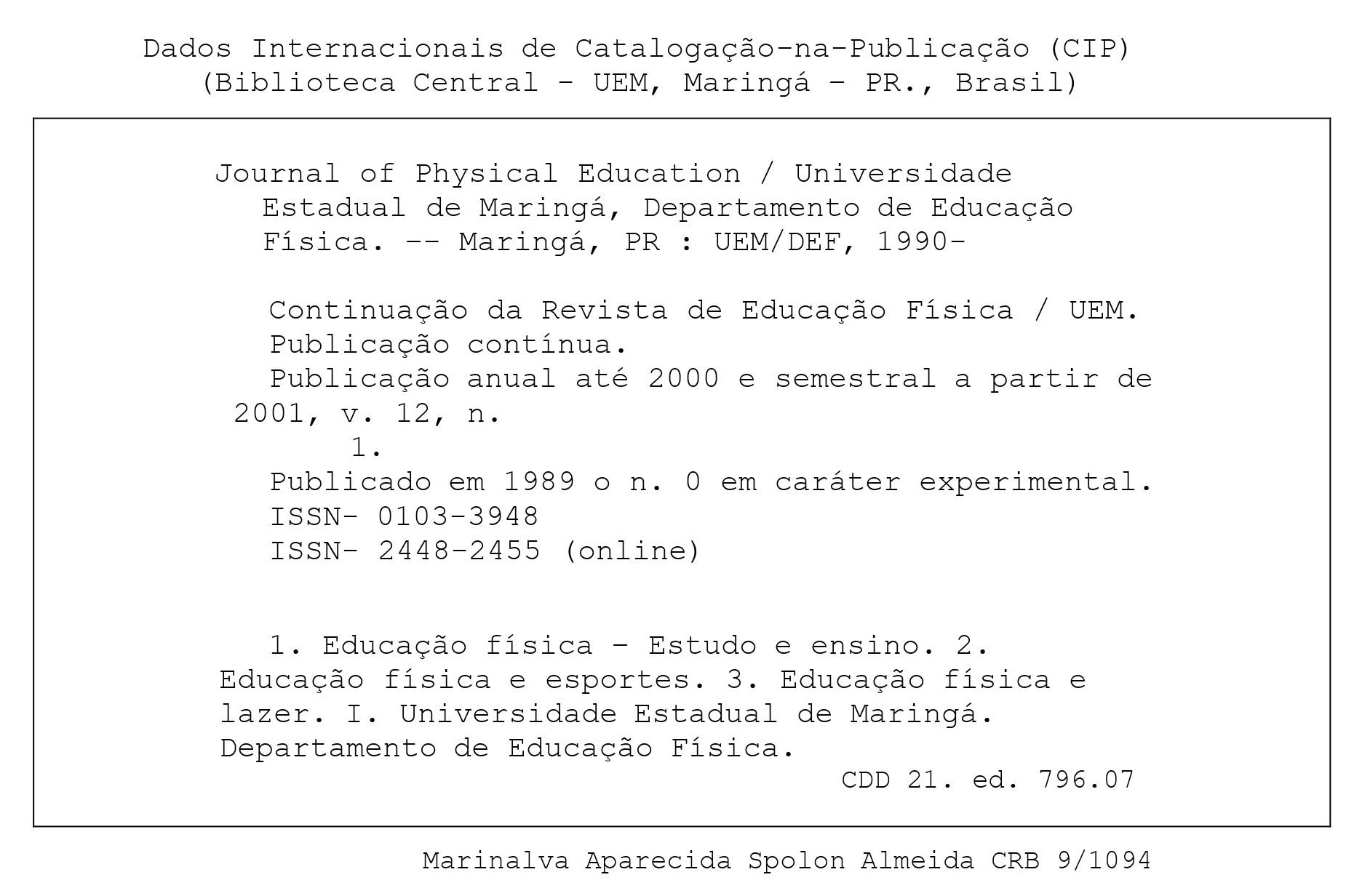 Dados Internacionais de Catalogação-na-Publicação (CIP)
(Biblioteca Central - UEM, Maringá - PR., Brasil)

Journal of Physical Education / Universidade Estadual de Maringá, Departamento de Educação Física. -- Maringá, PR : UEM/DEF, 1990-

Continuação da Revista de Educação Física / UEM.
Publicação contínua.
Publicação anual até 2000 e semestral a partir de 2001, v. 12, n.
1.
Publicado em 1989 o n. 0 em caráter experimental.
ISSN- 0103-3948
ISSN- 2448-2455 (online)

1. Educação física - Estudo e ensino. 2. Educação física e esportes. 3. Educação física e lazer. I. Universidade Estadual de Maringá. Departamento de Educação Física.
CDD 21. ed. 796.07

Marinalva Aparecida Spolon Almeida CRB 9/1094